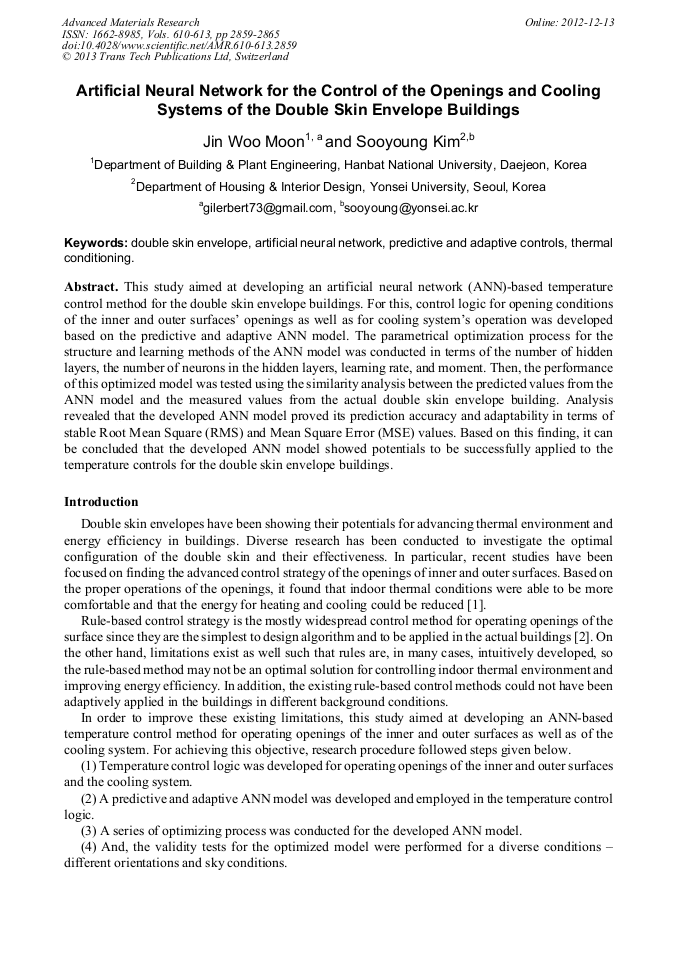 Advanced Materials Research
ISSN: 1662-8985, Vols. 610-613, pp 2859-2865
doi:10.4028/www.scientific.net/AMR.610-613.2859
© 2013 Trans Tech Publications Ltd, Switzerland

Online: 2012-12-13

Artificial Neural Network for the Control of the Openings and Cooling Systems of the Double Skin Envelope Buildings

Jin Woo Moon$^{1, a}$ and Sooyoung Kim$^{2,b}$

$^1$Department of Building & Plant Engineering, Hanbat National University, Daejeon, Korea

$^2$Department of Housing & Interior Design, Yonsei University, Seoul, Korea

$^a$gilerbert73@gmail.com, $^b$sooyoung@yonsei.ac.kr

Keywords: double skin envelope, artificial neural network, predictive and adaptive controls, thermal conditioning.

Abstract. This study aimed at developing an artificial neural network (ANN)-based temperature control method for the double skin envelope buildings. For this, control logic for opening conditions of the inner and outer surfaces' openings as well as for cooling system's operation was developed based on the predictive and adaptive ANN model. The parametrical optimization process for the structure and learning methods of the ANN model was conducted in terms of the number of hidden layers, the number of neurons in the hidden layers, learning rate, and moment. Then, the performance of this optimized model was tested using the similarity analysis between the predicted values from the ANN model and the measured values from the actual double skin envelope building. Analysis revealed that the developed ANN model proved its prediction accuracy and adaptability in terms of stable Root Mean Square (RMS) and Mean Square Error (MSE) values. Based on this finding, it can be concluded that the developed ANN model showed potentials to be successfully applied to the temperature controls for the double skin envelope buildings.

Introduction

Double skin envelopes have been showing their potentials for advancing thermal environment and energy efficiency in buildings. Diverse research has been conducted to investigate the optimal configuration of the double skin and their effectiveness. In particular, recent studies have been focused on finding the advanced control strategy of the openings of inner and outer surfaces. Based on the proper operations of the openings, it found that indoor thermal conditions were able to be more comfortable and that the energy for heating and cooling could be reduced [1].

Rule-based control strategy is the mostly widespread control method for operating openings of the surface since they are the simplest to design algorithm and to be applied in the actual buildings [2]. On the other hand, limitations exist as well such that rules are, in many cases, intuitively developed, so the rule-based method may not be an optimal solution for controlling indoor thermal environment and improving energy efficiency. In addition, the existing rule-based control methods could not have been adaptively applied in the buildings in different background conditions.

In order to improve these existing limitations, this study aimed at developing an ANN-based temperature control method for operating openings of the inner and outer surfaces as well as of the cooling system. For achieving this objective, research procedure followed steps given below.

(1) Temperature control logic was developed for operating openings of the inner and outer surfaces and the cooling system.

(2) A predictive and adaptive ANN model was developed and employed in the temperature control logic.

(3) A series of optimizing process was conducted for the developed ANN model.

(4) And, the validity tests for the optimized model were performed for a diverse conditions – different orientations and sky conditions.